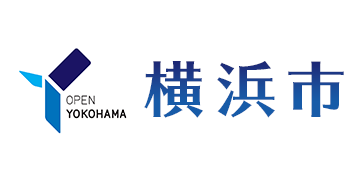 OPEN
YOKOHAMA

横浜市